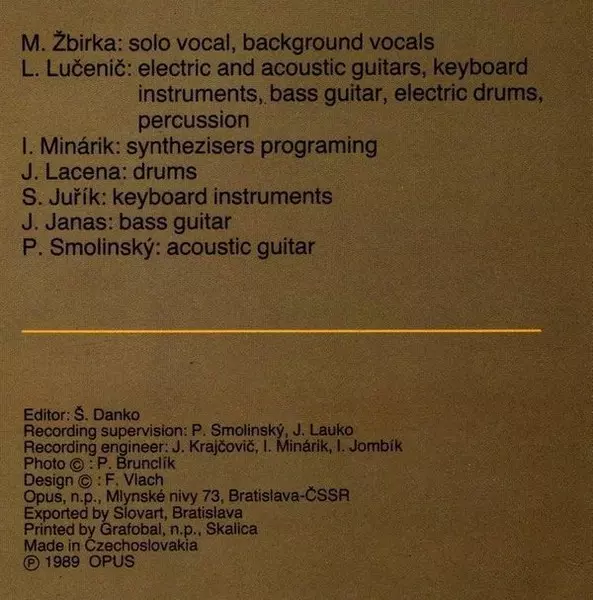 M. Žbirka: solo vocal, background vocals
L. Lučenič: electric and acoustic guitars, keyboard instruments, bass guitar, electric drums, percussion
I. Minárik: synthezisers programing
J. Lacena: drums
S. Juřík: keyboard instruments
J. Janas: bass guitar
P. Smolinský: acoustic guitar

Editor: Š. Danko
Recording supervision: P. Smolinský, J. Lauko
Recording engineer: J. Krajčovič, I. Minárik, I. Jombík
Photo © : P. Brunclík
Design © : F. Vlach
Opus, n.p., Mlynské nivy 73, Bratislava-ČSSR
Exported by Slovart, Bratislava
Printed by Grafobal, n.p., Skalica
Made in Czechoslovakia
℗ 1989 OPUS